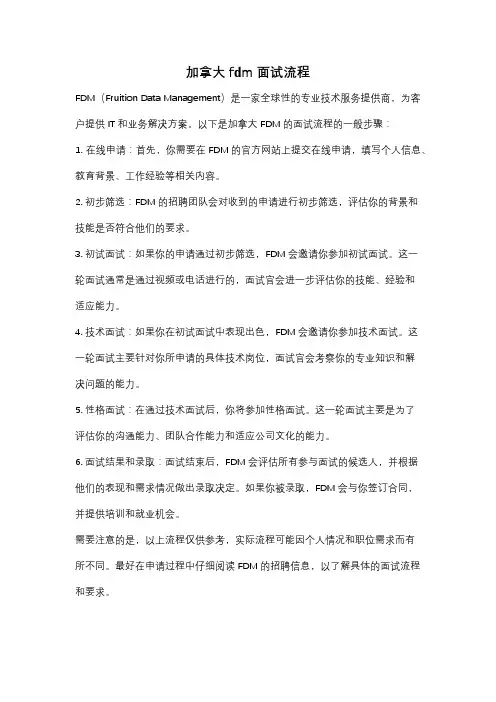 加拿大 fdm 面试流程

FDM（Fruition Data Management）是一家全球性的专业技术服务提供商，为客户提供 IT 和业务解决方案。以下是加拿大 FDM 的面试流程的一般步骤：

1. 在线申请：首先，你需要在 FDM 的官方网站上提交在线申请，填写个人信息、教育背景、工作经验等相关内容。

2. 初步筛选：FDM 的招聘团队会对收到的申请进行初步筛选，评估你的背景和技能是否符合他们的要求。

3. 初试面试：如果你的申请通过初步筛选，FDM 会邀请你参加初试面试。这一轮面试通常是通过视频或电话进行的，面试官会进一步评估你的技能、经验和适应能力。

4. 技术面试：如果你在初试面试中表现出色，FDM 会邀请你参加技术面试。这一轮面试主要针对你所申请的具体技术岗位，面试官会考察你的专业知识和解决问题的能力。

5. 性格面试：在通过技术面试后，你将参加性格面试。这一轮面试主要是为了评估你的沟通能力、团队合作能力和适应公司文化的能力。

6. 面试结果和录取：面试结束后，FDM 会评估所有参与面试的候选人，并根据他们的表现和需求情况做出录取决定。如果你被录取，FDM 会与你签订合同，并提供培训和就业机会。

需要注意的是，以上流程仅供参考，实际流程可能因个人情况和职位需求而有所不同。最好在申请过程中仔细阅读 FDM 的招聘信息，以了解具体的面试流程和要求。